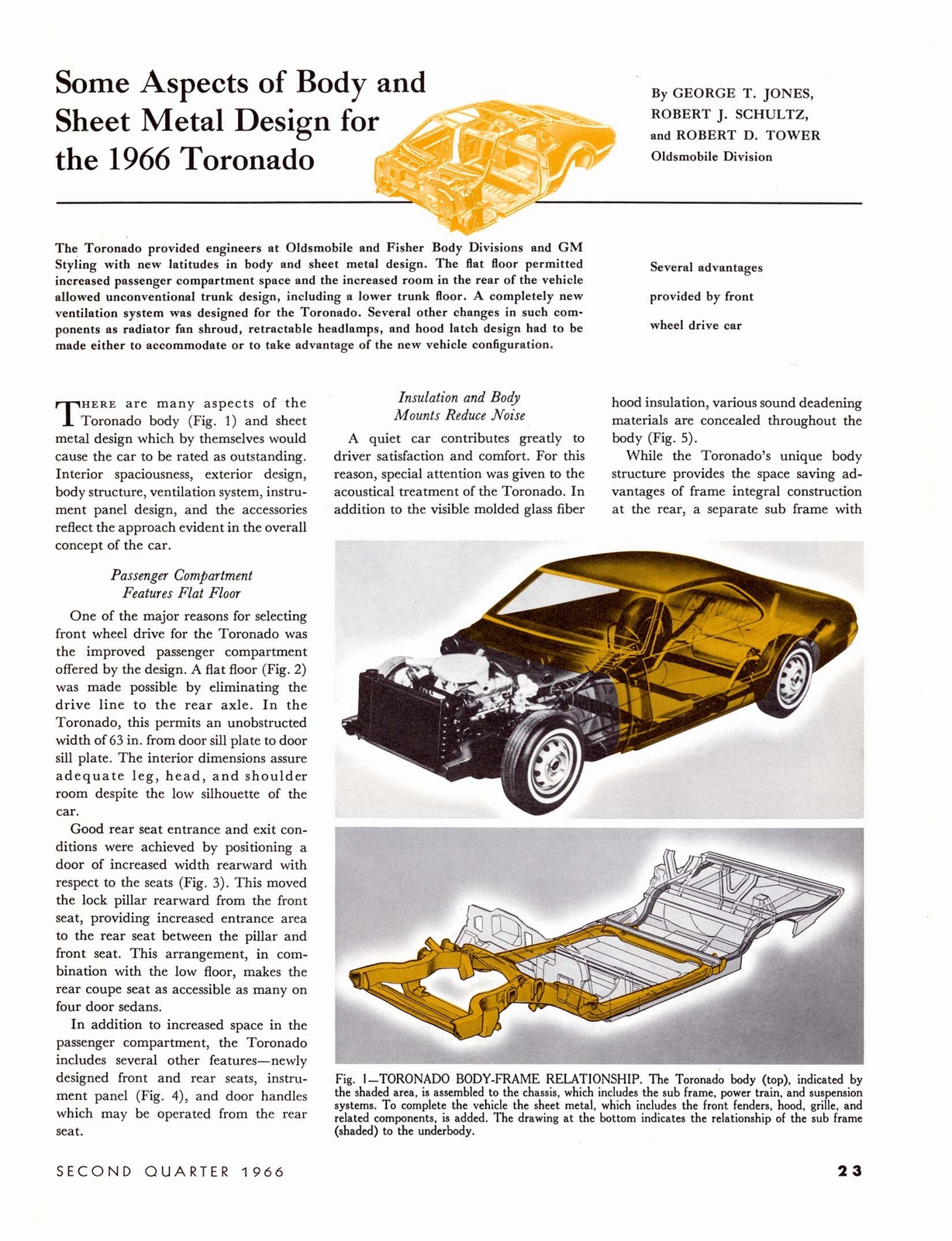 Some Aspects of Body and Sheet Metal Design for the 1966 Toronado

By GEORGE T. JONES, ROBERT J. SCHULTZ, and ROBERT D. TOWER
Oldsmobile Division

The Toronado provided engineers at Oldsmobile and Fisher Body Divisions and GM Styling with new latitudes in body and sheet metal design. The flat floor permitted increased passenger compartment space and the increased room in the rear of the vehicle allowed unconventional trunk design, including a lower trunk floor. A completely new ventilation system was designed for the Toronado. Several other changes in such components as radiator fan shroud, retractable headlamps, and hood latch design had to be made either to accommodate or to take advantage of the new vehicle configuration.

Several advantages provided by front wheel drive car

THERE are many aspects of the Toronado body (Fig. 1) and sheet metal design which by themselves would cause the car to be rated as outstanding. Interior spaciousness, exterior design, body structure, ventilation system, instrument panel design, and the accessories reflect the approach evident in the overall concept of the car.

Passenger Compartment Features Flat Floor

One of the major reasons for selecting front wheel drive for the Toronado was the improved passenger compartment offered by the design. A flat floor (Fig. 2) was made possible by eliminating the drive line to the rear axle. In the Toronado, this permits an unobstructed width of 63 in. from door sill plate to door sill plate. The interior dimensions assure adequate leg, head, and shoulder room despite the low silhouette of the car.

Good rear seat entrance and exit conditions were achieved by positioning a door of increased width rearward with respect to the seats (Fig. 3). This moved the lock pillar rearward from the front seat, providing increased entrance area to the rear seat between the pillar and front seat. This arrangement, in combination with the low floor, makes the rear coupe seat as accessible as many on four door sedans.

In addition to increased space in the passenger compartment, the Toronado includes several other features—newly designed front and rear seats, instrument panel (Fig. 4), and door handles which may be operated from the rear seat.

Insulation and Body Mounts Reduce Noise

A quiet car contributes greatly to driver satisfaction and comfort. For this reason, special attention was given to the acoustical treatment of the Toronado. In addition to the visible molded glass fiber hood insulation, various sound deadening materials are concealed throughout the body (Fig. 5).

While the Toronado's unique body structure provides the space saving advantages of frame integral construction at the rear, a separate sub frame with

Fig. 1—TORONADO BODY-FRAME RELATIONSHIP. The Toronado body (top), indicated by the shaded area, is assembled to the chassis, which includes the sub frame, power train, and suspension systems. To complete the vehicle the sheet metal, which includes the front fenders, hood, grille, and related components, is added. The drawing at the bottom indicates the relationship of the sub frame (shaded) to the underbody.

SECOND QUARTER 1966

23